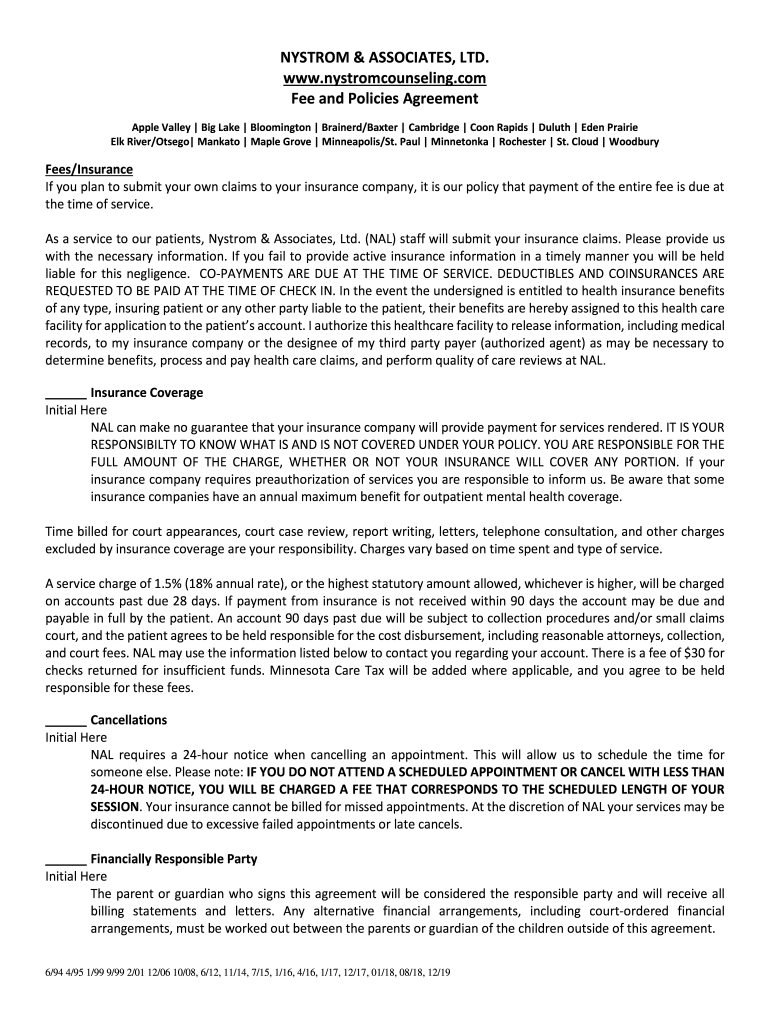 NYSTROM & ASSOCIATES, LTD.
www.nystromcounseling.com
Fee and Policies Agreement

Apple Valley | Big Lake | Bloomington | Brainerd/Baxter | Cambridge | Coon Rapids | Duluth | Eden Prairie
Elk River/Otsego| Mankato | Maple Grove | Minneapolis/St. Paul | Minnetonka | Rochester | St. Cloud | Woodbury

Fees/Insurance
If you plan to submit your own claims to your insurance company, it is our policy that payment of the entire fee is due at the time of service.

As a service to our patients, Nystrom & Associates, Ltd. (NAL) staff will submit your insurance claims. Please provide us with the necessary information. If you fail to provide active insurance information in a timely manner you will be held liable for this negligence. CO-PAYMENTS ARE DUE AT THE TIME OF SERVICE. DEDUCTIBLES AND COINSURANCES ARE REQUESTED TO BE PAID AT THE TIME OF CHECK IN. In the event the undersigned is entitled to health insurance benefits of any type, insuring patient or any other party liable to the patient, their benefits are hereby assigned to this health care facility for application to the patient's account. I authorize this healthcare facility to release information, including medical records, to my insurance company or the designee of my third party payer (authorized agent) as may be necessary to determine benefits, process and pay health care claims, and perform quality of care reviews at NAL.

______ Insurance Coverage
Initial Here
NAL can make no guarantee that your insurance company will provide payment for services rendered. IT IS YOUR RESPONSIBILTY TO KNOW WHAT IS AND IS NOT COVERED UNDER YOUR POLICY. YOU ARE RESPONSIBLE FOR THE FULL AMOUNT OF THE CHARGE, WHETHER OR NOT YOUR INSURANCE WILL COVER ANY PORTION. If your insurance company requires preauthorization of services you are responsible to inform us. Be aware that some insurance companies have an annual maximum benefit for outpatient mental health coverage.

Time billed for court appearances, court case review, report writing, letters, telephone consultation, and other charges excluded by insurance coverage are your responsibility. Charges vary based on time spent and type of service.

A service charge of 1.5% (18% annual rate), or the highest statutory amount allowed, whichever is higher, will be charged on accounts past due 28 days. If payment from insurance is not received within 90 days the account may be due and payable in full by the patient. An account 90 days past due will be subject to collection procedures and/or small claims court, and the patient agrees to be held responsible for the cost disbursement, including reasonable attorneys, collection, and court fees. NAL may use the information listed below to contact you regarding your account. There is a fee of $30 for checks returned for insufficient funds. Minnesota Care Tax will be added where applicable, and you agree to be held responsible for these fees.

______ Cancellations
Initial Here
NAL requires a 24-hour notice when cancelling an appointment. This will allow us to schedule the time for someone else. Please note: IF YOU DO NOT ATTEND A SCHEDULED APPOINTMENT OR CANCEL WITH LESS THAN 24-HOUR NOTICE, YOU WILL BE CHARGED A FEE THAT CORRESPONDS TO THE SCHEDULED LENGTH OF YOUR SESSION. Your insurance cannot be billed for missed appointments. At the discretion of NAL your services may be discontinued due to excessive failed appointments or late cancels.

______ Financially Responsible Party
Initial Here
The parent or guardian who signs this agreement will be considered the responsible party and will receive all billing statements and letters. Any alternative financial arrangements, including court-ordered financial arrangements, must be worked out between the parents or guardian of the children outside of this agreement.

6/94 4/95 1/99 9/99 2/01 12/06 10/08, 6/12, 11/14, 7/15, 1/16, 4/16, 1/17, 12/17, 01/18, 08/18, 12/19